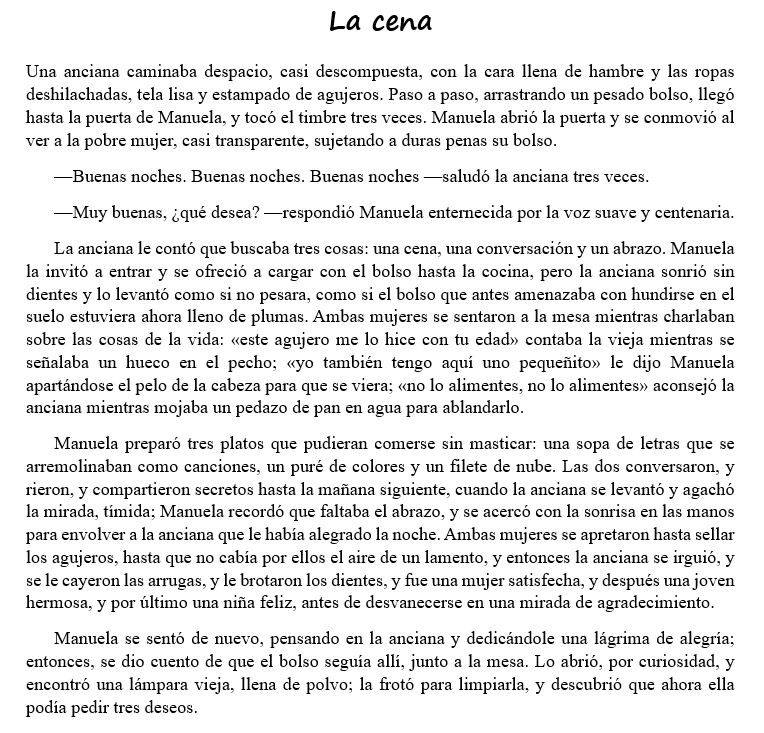 La cena

Una anciana caminaba despacio, casi descompuesta, con la cara llena de hambre y las ropas deshilachadas, tela lisa y estampado de agujeros. Paso a paso, arrastrando un pesado bolso, llegó hasta la puerta de Manuela, y tocó el timbre tres veces. Manuela abrió la puerta y se conmovió al ver a la pobre mujer, casi transparente, sujetando a duras penas su bolso.

—Buenas noches. Buenas noches. Buenas noches —saludó la anciana tres veces.

—Muy buenas, ¿qué desea? —respondió Manuela enternecida por la voz suave y centenaria.

La anciana le contó que buscaba tres cosas: una cena, una conversación y un abrazo. Manuela la invitó a entrar y se ofreció a cargar con el bolso hasta la cocina, pero la anciana sonrió sin dientes y lo levantó como si no pesara, como si el bolso que antes amenazaba con hundirse en el suelo estuviera ahora lleno de plumas. Ambas mujeres se sentaron a la mesa mientras charlaban sobre las cosas de la vida: «este agujero me lo hice con tu edad» contaba la vieja mientras se señalaba un hueco en el pecho; «yo también tengo aquí uno pequeñito» le dijo Manuela apartándose el pelo de la cabeza para que se viera; «no lo alimentes, no lo alimentes» aconsejó la anciana mientras mojaba un pedazo de pan en agua para ablandarlo.

Manuela preparó tres platos que pudieran comerse sin masticar: una sopa de letras que se arremolinaban como canciones, un puré de colores y un filete de nube. Las dos conversaron, y rieron, y compartieron secretos hasta la mañana siguiente, cuando la anciana se levantó y agachó la mirada, tímida; Manuela recordó que faltaba el abrazo, y se acercó con la sonrisa en las manos para envolver a la anciana que le había alegrado la noche. Ambas mujeres se apretaron hasta sellar los agujeros, hasta que no cabía por ellos el aire de un lamento, y entonces la anciana se irguió, y se le cayeron las arrugas, y le brotaron los dientes, y fue una mujer satisfecha, y después una joven hermosa, y por último una niña feliz, antes de desvanecerse en una mirada de agradecimiento.

Manuela se sentó de nuevo, pensando en la anciana y dedicándole una lágrima de alegría; entonces, se dio cuento de que el bolso seguía allí, junto a la mesa. Lo abrió, por curiosidad, y encontró una lámpara vieja, llena de polvo; la frotó para limpiarla, y descubrió que ahora ella podía pedir tres deseos.